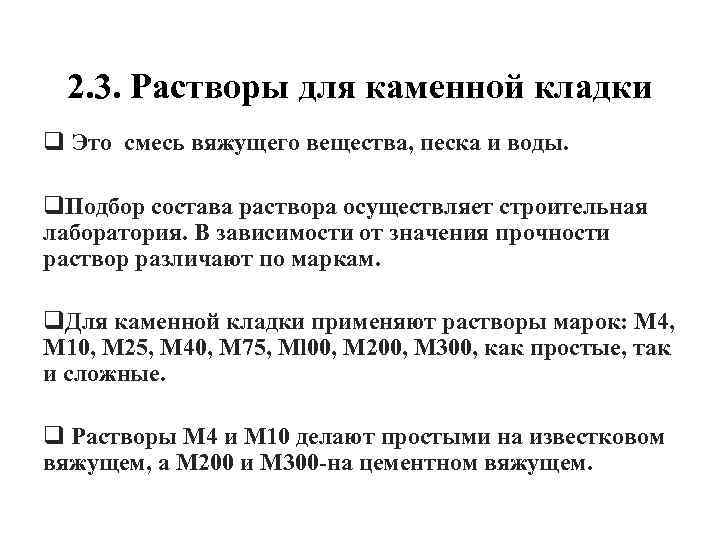 2.3. Растворы для каменной кладки

❑ Это смесь вяжущего вещества, песка и воды.

❑Подбор состава раствора осуществляет строительная лаборатория. В зависимости от значения прочности раствор различают по маркам.

❑Для каменной кладки применяют растворы марок: М4, М10, М25, М40, М75, Мl00, М200, М300, как простые, так и сложные.

❑ Растворы М4 и М10 делают простыми на известковом вяжущем, а М200 и М300-на цементном вяжущем.